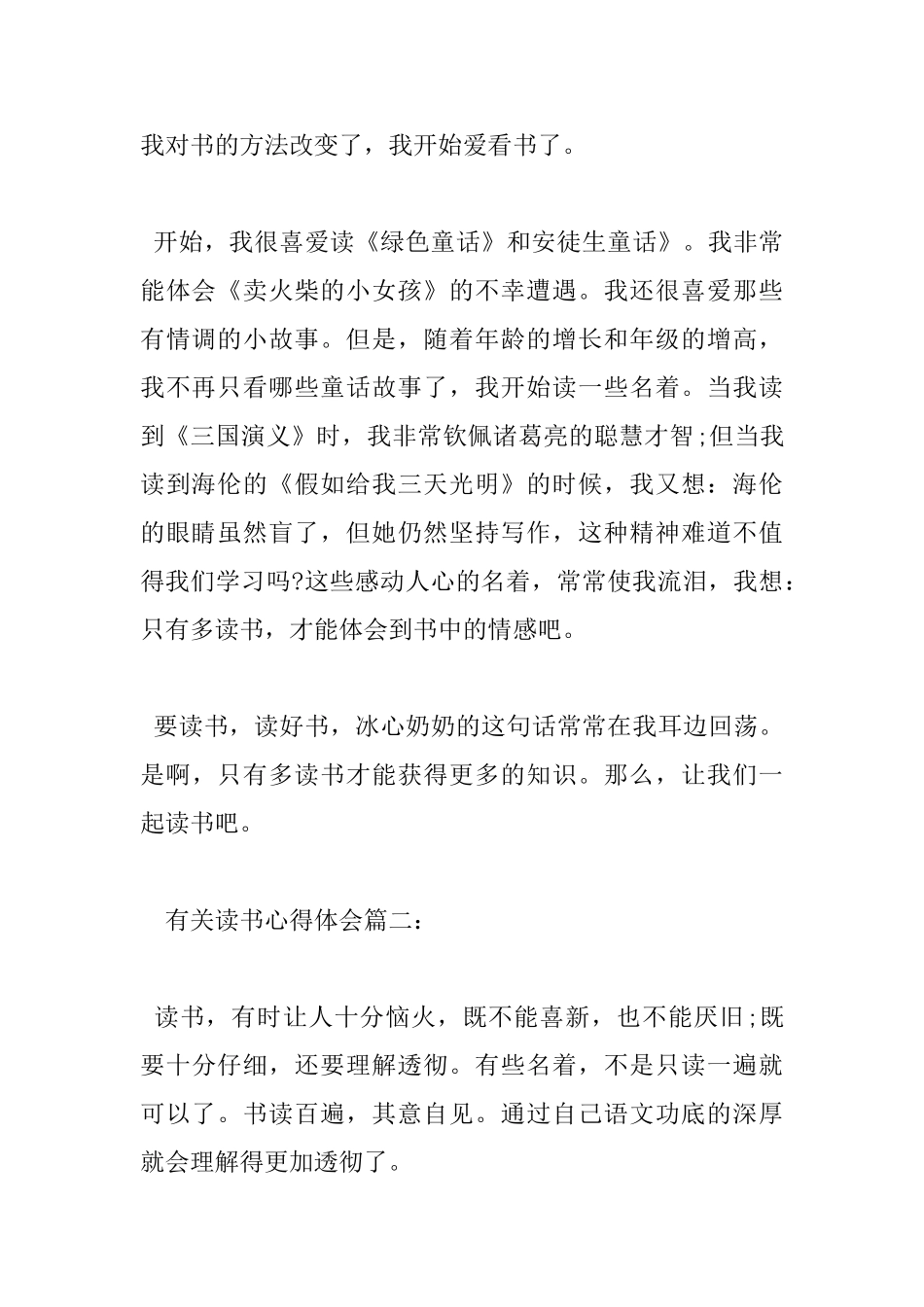 我对书的方法改变了，我开始爱看书了。

开始，我很喜爱读《绿色童话》和安徒生童话》。我非常能体会《卖火柴的小女孩》的不幸遭遇。我还很喜爱那些有情调的小故事。但是，随着年龄的增长和年级的增高，我不再只看哪些童话故事了，我开始读一些名着。当我读到《三国演义》时，我非常钦佩诸葛亮的聪慧才智;但当我读到海伦的《假如给我三天光明》的时候，我又想：海伦的眼睛虽然盲了，但她仍然坚持写作，这种精神难道不值得我们学习吗?这些感动人心的名着，常常使我流泪，我想：只有多读书，才能体会到书中的情感吧。

要读书，读好书，冰心奶奶的这句话常常在我耳边回荡。是啊，只有多读书才能获得更多的知识。那么，让我们一起读书吧。

有关读书心得体会篇二：

读书，有时让人十分恼火，既不能喜新，也不能厌旧;既要十分仔细，还要理解透彻。有些名着，不是只读一遍就可以了。书读百遍，其意自见。通过自己语文功底的深厚就会理解得更加透彻了。